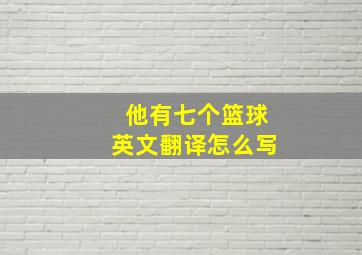 他有七个篮球
英文翻译怎么写